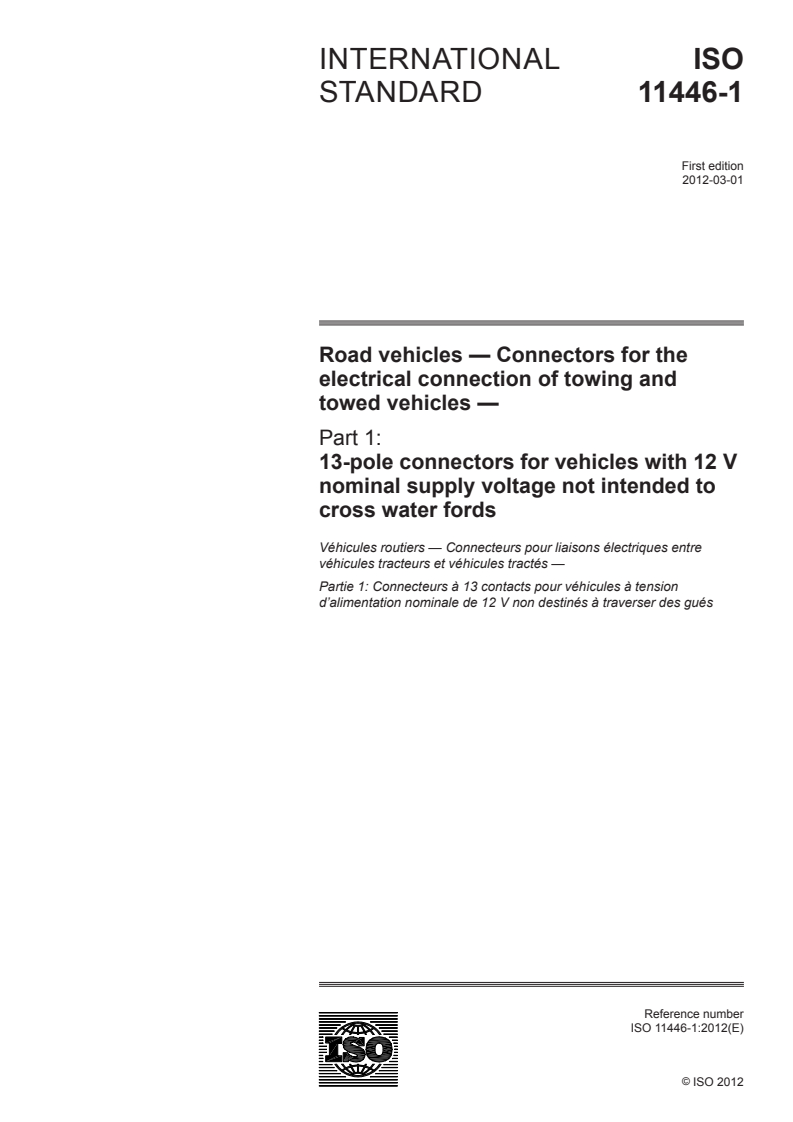 INTERNATIONAL STANDARD

ISO 11446-1

First edition
2012-03-01

Road vehicles — Connectors for the electrical connection of towing and towed vehicles —

Part 1:
13-pole connectors for vehicles with 12 V nominal supply voltage not intended to cross water fords

Véhicules routiers — Connecteurs pour liaisons électriques entre véhicules tracteurs et véhicules tractés —

Partie 1: Connecteurs à 13 contacts pour véhicules à tension d'alimentation nominale de 12 V non destinés à traverser des gués

ISO

Reference number
ISO 11446-1:2012(E)

© ISO 2012